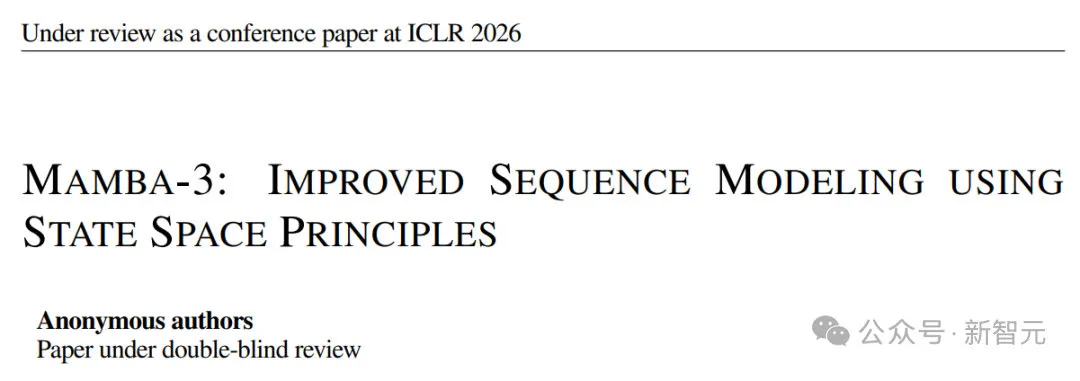 Under review as a conference paper at ICLR 2026

MAMBA-3: IMPROVED SEQUENCE MODELING USING STATE SPACE PRINCIPLES

**Anonymous authors**
Paper under double-blind review

公众号 · 新智元